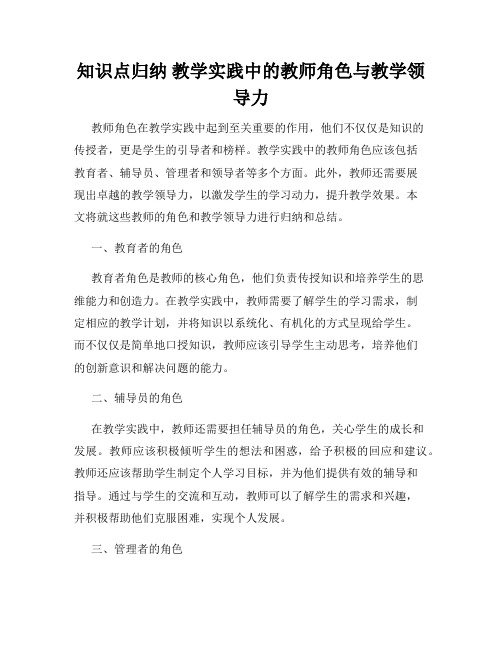 知识点归纳 教学实践中的教师角色与教学领导力

教师角色在教学实践中起到至关重要的作用，他们不仅仅是知识的传授者，更是学生的引导者和榜样。教学实践中的教师角色应该包括教育者、辅导员、管理者和领导者等多个方面。此外，教师还需要展现出卓越的教学领导力，以激发学生的学习动力，提升教学效果。本文将就这些教师的角色和教学领导力进行归纳和总结。

一、教育者的角色

教育者角色是教师的核心角色，他们负责传授知识和培养学生的思维能力和创造力。在教学实践中，教师需要了解学生的学习需求，制定相应的教学计划，并将知识以系统化、有机化的方式呈现给学生。而不仅仅是简单地口授知识，教师应该引导学生主动思考，培养他们的创新意识和解决问题的能力。

二、辅导员的角色

在教学实践中，教师还需要担任辅导员的角色，关心学生的成长和发展。教师应该积极倾听学生的想法和困惑，给予积极的回应和建议。教师还应该帮助学生制定个人学习目标，并为他们提供有效的辅导和指导。通过与学生的交流和互动，教师可以了解学生的需求和兴趣，并积极帮助他们克服困难，实现个人发展。

三、管理者的角色